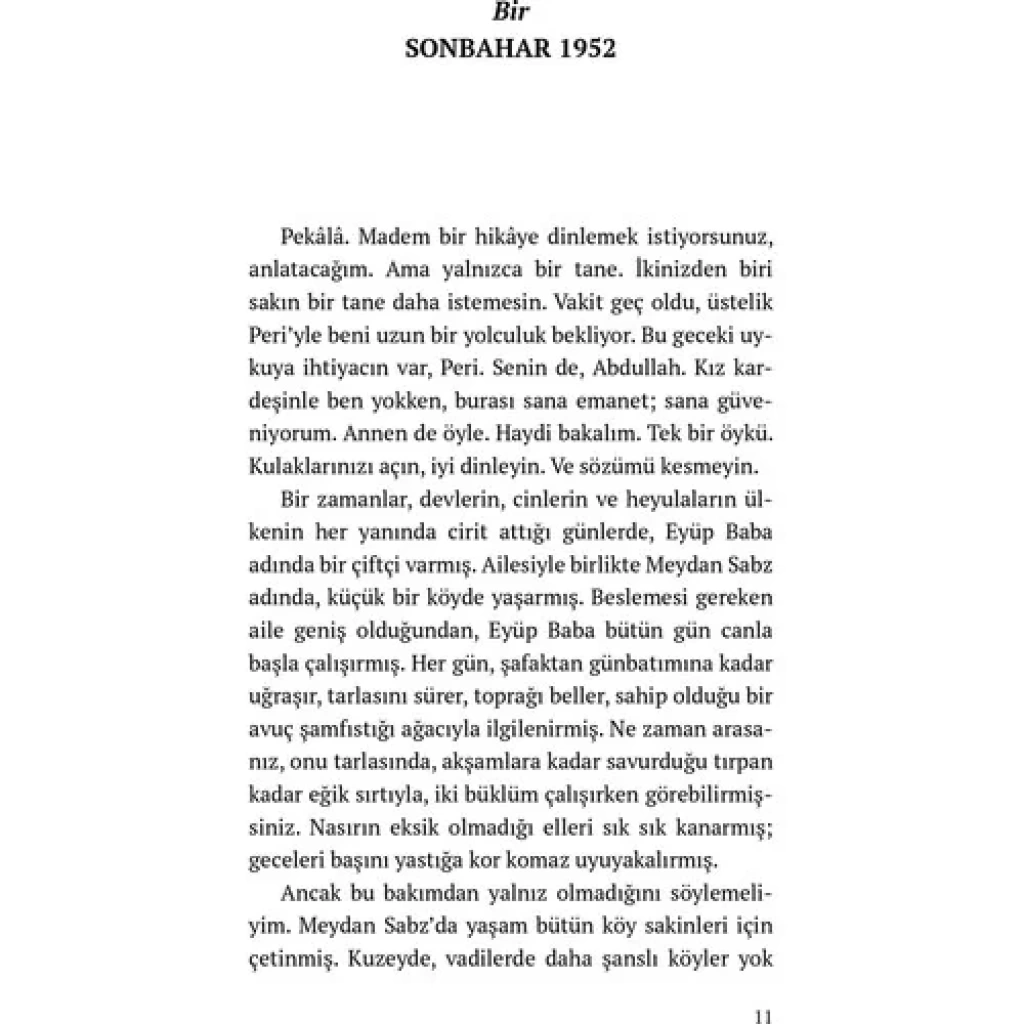 Bir
SONBAHAR 1952

Pekâlâ. Madem bir hikâye dinlemek istiyorsunuz, anlatacağım. Ama yalnızca bir tane. İkinizden biri sakın bir tane daha istemesin. Vakit geç oldu, üstelik Peri'yle beni uzun bir yolculuk bekliyor. Bu geceki uykuya ihtiyacın var, Peri. Senin de, Abdullah. Kız kardeşinle ben yokken, burası sana emanet; sana güveniyorum. Annen de öyle. Haydi bakalım. Tek bir öykü. Kulaklarınızı açın, iyi dinleyin. Ve sözümü kesmeyin.

Bir zamanlar, devlerin, cinlerin ve heyulaların ülkenin her yanında cirit attığı günlerde, Eyüp Baba adında bir çiftçi varmış. Ailesiyle birlikte Meydan Sabz adında, küçük bir köyde yaşarmış. Beslemesi gereken aile geniş olduğundan, Eyüp Baba bütün gün canla başla çalışırmış. Her gün, şafaktan günbatımına kadar uğraşır, tarlasını sürer, toprağı beller, sahip olduğu bir avuç şamfıstığı ağacıyla ilgilenirmiş. Ne zaman arasanız, onu tarlasında, akşamlara kadar savurduğu tırpan kadar eğik sırtıyla, iki büklüm çalışırken görebilirmişsiniz. Nasırın eksik olmadığı elleri sık sık kanarmış; geceleri başını yastığa kor komaz uyuyakalırmış.

Ancak bu bakımdan yalnız olmadığını söylemeliyim. Meydan Sabz'da yaşam bütün köy sakinleri için çetinmiş. Kuzeyde, vadilerde daha şanslı köyler yok

11